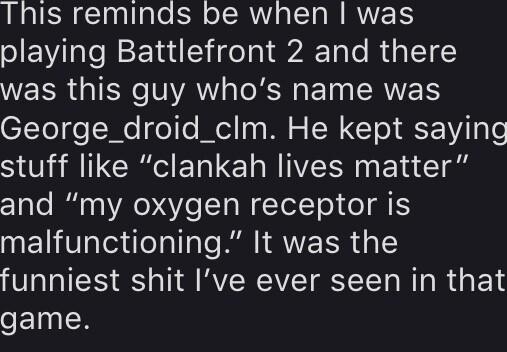 This reminds be when I was playing Battlefront 2 and there was this guy who's name was George_droid_clm. He kept saying stuff like "clankah lives matter" and "my oxygen receptor is malfunctioning." It was the funniest shit I've ever seen in that game.